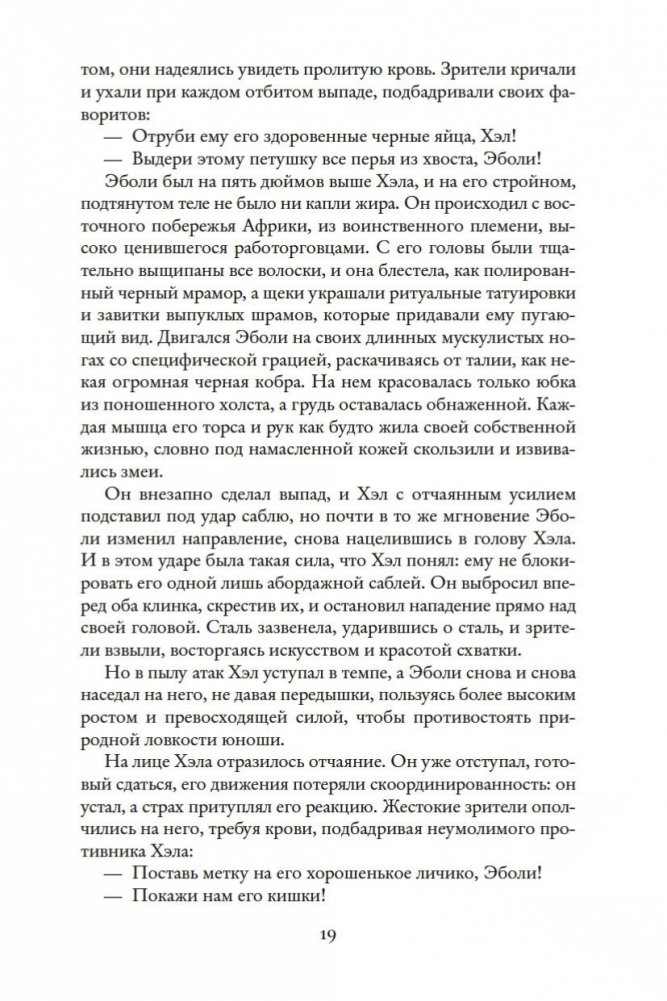 том, они надеялись увидеть пролитую кровь. Зрители кричали и ухали при каждом отбитом выпаде, подбадривали своих фаворитов:

— Отруби ему его здоровенные черные яйца, Хэл!

— Выдери этому петушку все перья из хвоста, Эболи!

Эболи был на пять дюймов выше Хэла, и на его стройном, подтянутом теле не было ни капли жира. Он происходил с восточного побережья Африки, из воинственного племени, высоко ценившегося работорговцами. С его головы были тщательно выщипаны все волоски, и она блестела, как полированный черный мрамор, а щеки украшали ритуальные татуировки и завитки выпуклых шрамов, которые придавали ему пугающий вид. Двигался Эболи на своих длинных мускулистых ногах со специфической грацией, раскачиваясь от талии, как некая огромная черная кобра. На нем красовалась только юбка из поношенного холста, а грудь оставалась обнаженной. Каждая мышца его торса и рук как будто жила своей собственной жизнью, словно под намасленной кожей скользили и извивались змеи.

Он внезапно сделал выпад, и Хэл с отчаянным усилием подставил под удар саблю, но почти в то же мгновение Эболи изменил направление, снова нацелившись в голову Хэла. И в этом ударе была такая сила, что Хэл понял: ему не блокировать его одной лишь абордажной саблей. Он выбросил вперед оба клинка, скрестив их, и остановил нападение прямо над своей головой. Сталь зазвенела, ударившись о сталь, и зрители взвыли, восторгаясь искусством и красотой схватки.

Но в пылу атак Хэл уступал в темпе, а Эболи снова и снова наседал на него, не давая передышки, пользуясь более высоким ростом и превосходящей силой, чтобы противостоять природной ловкости юноши.

На лице Хэла отразилось отчаяние. Он уже отступал, готовый сдаться, его движения потеряли скоординированность: он устал, а страх притуплял его реакцию. Жестокие зрители ополчились на него, требуя крови, подбадривая неумолимого противника Хэла:

— Поставь метку на его хорошенькое личико, Эболи!

— Покажи нам его кишки!

19